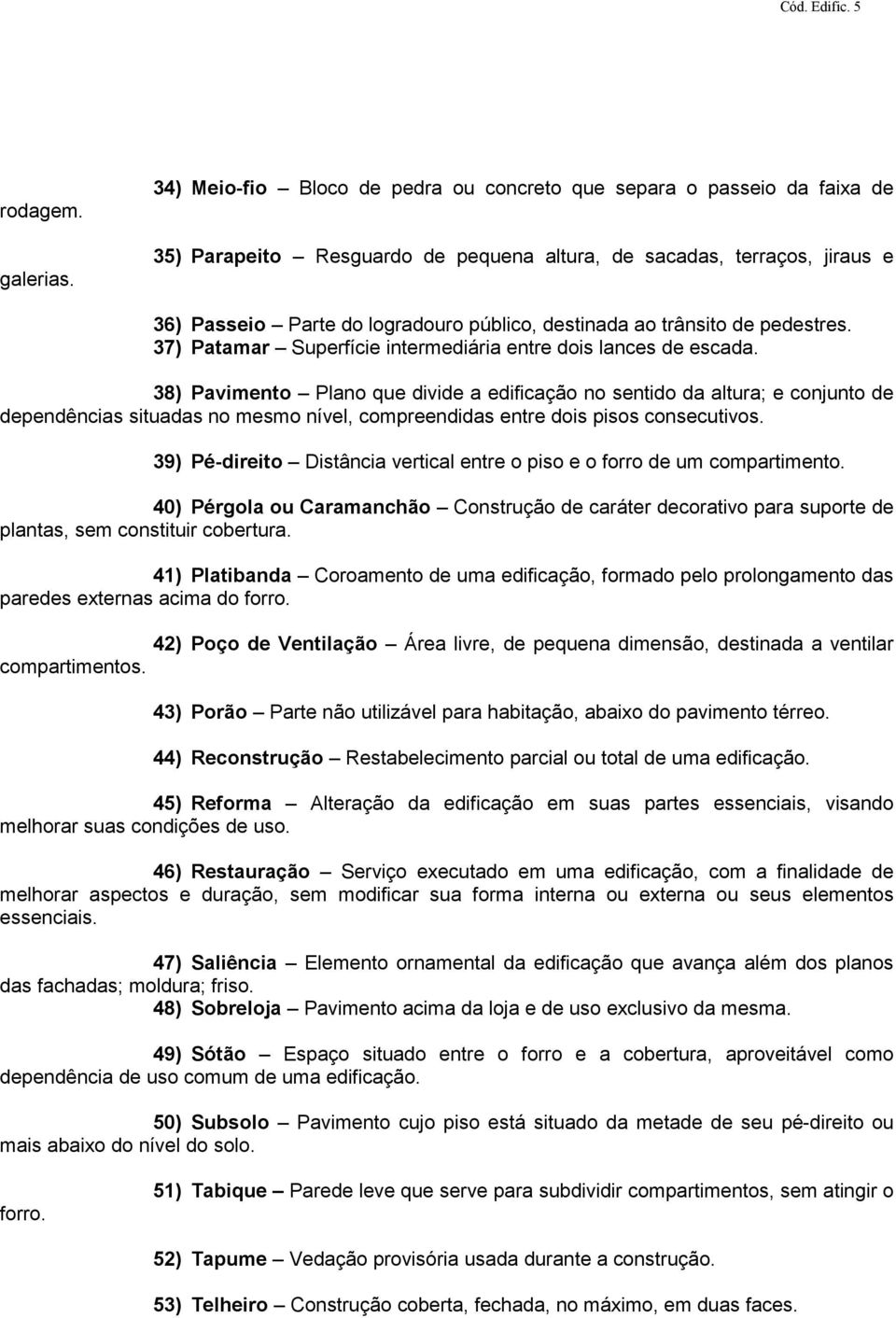 Cód. Edific. 5

34) Meio-fio – Bloco de pedra ou concreto que separa o passeio da faixa de rodagem.

35) Parapeito – Resguardo de pequena altura, de sacadas, terraços, jiraus e galerias.

36) Passeio – Parte do logradouro público, destinada ao trânsito de pedestres.
37) Patamar – Superfície intermediária entre dois lances de escada.

38) Pavimento – Plano que divide a edificação no sentido da altura; e conjunto de dependências situadas no mesmo nível, compreendidas entre dois pisos consecutivos.

39) Pé-direito – Distância vertical entre o piso e o forro de um compartimento.

40) Pérgola ou Caramanchão – Construção de caráter decorativo para suporte de plantas, sem constituir cobertura.

41) Platibanda – Coroamento de uma edificação, formado pelo prolongamento das paredes externas acima do forro.

42) Poço de Ventilação – Área livre, de pequena dimensão, destinada a ventilar compartimentos.

43) Porão – Parte não utilizável para habitação, abaixo do pavimento térreo.

44) Reconstrução – Restabelecimento parcial ou total de uma edificação.

45) Reforma – Alteração da edificação em suas partes essenciais, visando melhorar suas condições de uso.

46) Restauração – Serviço executado em uma edificação, com a finalidade de melhorar aspectos e duração, sem modificar sua forma interna ou externa ou seus elementos essenciais.

47) Saliência – Elemento ornamental da edificação que avança além dos planos das fachadas; moldura; friso.
48) Sobreloja – Pavimento acima da loja e de uso exclusivo da mesma.

49) Sótão – Espaço situado entre o forro e a cobertura, aproveitável como dependência de uso comum de uma edificação.

50) Subsolo – Pavimento cujo piso está situado da metade de seu pé-direito ou mais abaixo do nível do solo.

51) Tabique – Parede leve que serve para subdividir compartimentos, sem atingir o forro.

52) Tapume – Vedação provisória usada durante a construção.

53) Telheiro – Construção coberta, fechada, no máximo, em duas faces.